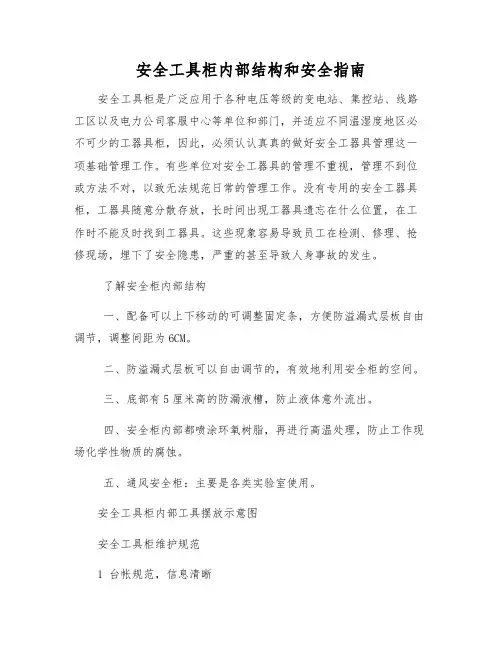 安全工具柜内部结构和安全指南

安全工具柜是广泛应用于各种电压等级的变电站、集控站、线路工区以及电力公司客服中心等单位和部门，并适应不同温湿度地区必不可少的工器具柜，因此，必须认认真真的做好安全工器具管理这一项基础管理工作。有些单位对安全工器具的管理不重视，管理不到位或方法不对，以致无法规范日常的管理工作。没有专用的安全工器具柜，工器具随意分散存放，长时间出现工器具遗忘在什么位置，在工作时不能及时找到工器具。这些现象容易导致员工在检测、修理、抢修现场，埋下了安全隐患，严重的甚至导致人身事故的发生。

了解安全柜内部结构

一、配备可以上下移动的可调整固定条，方便防溢漏式层板自由调节，调整间距为6CM。

二、防溢漏式层板可以自由调节的，有效地利用安全柜的空间。

三、底部有5厘米高的防漏液槽，防止液体意外流出。

四、安全柜内部都喷涂环氧树脂，再进行高温处理，防止工作现场化学性物质的腐蚀。

五、通风安全柜：主要是各类实验室使用。

安全工具柜内部工具摆放示意图

安全工具柜维护规范

1 台帐规范，信息清晰